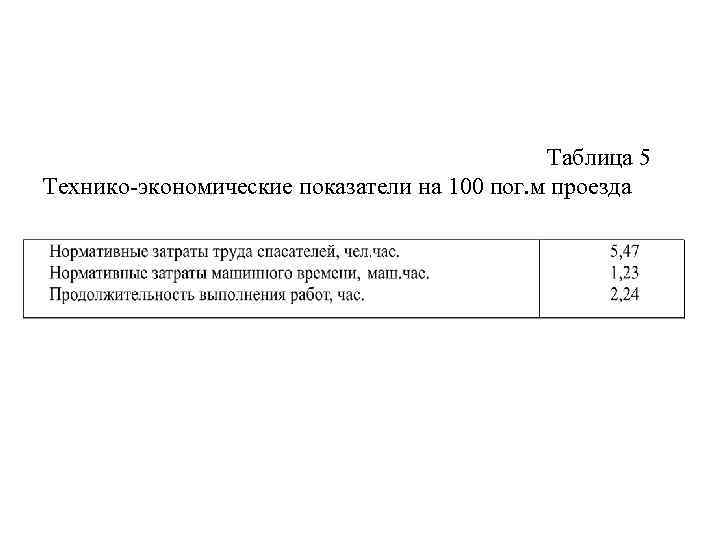 Таблица 5

Технико-экономические показатели на 100 пог.м проезда

| | |
|---|---|
| Нормативные затраты труда спасателей, чел.час. | 5,47 |
| Нормативные затраты машинного времени, маш.час. | 1,23 |
| Продолжительность выполнения работ, час. | 2,24 |